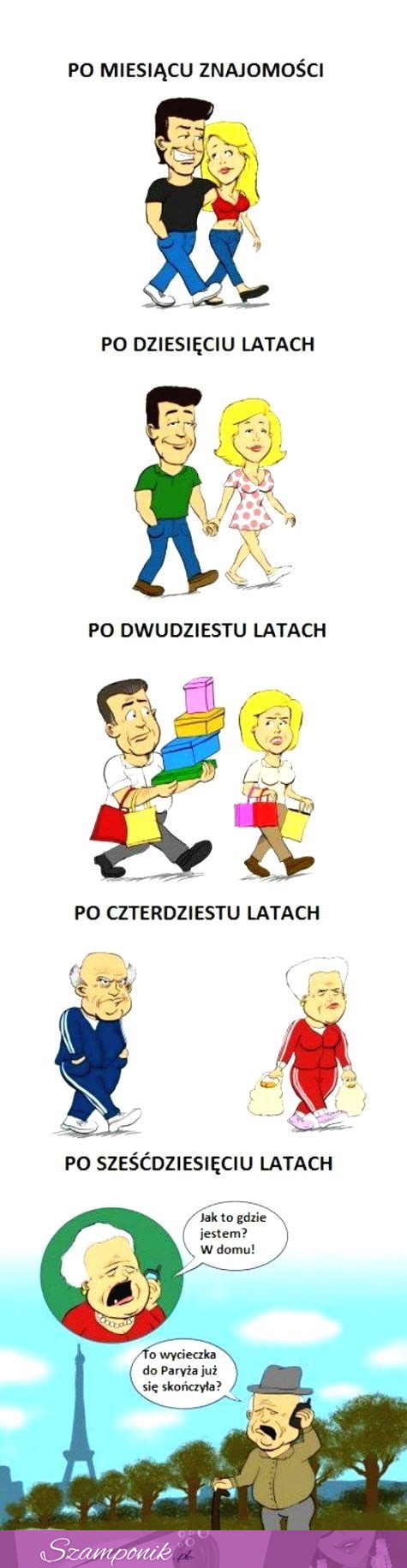 PO MIESIĄCU ZNAJOMOŚCI

PO DZIESIĘCIU LATACH

PO DWUDZIESTU LATACH

PO CZTERDZIESTU LATACH

PO SZEŚĆDZIESIĘCIU LATACH

Jak to gdzie jestem? W domu!

To wycieczka do Paryża już się skończyła?

Szamponik.pl